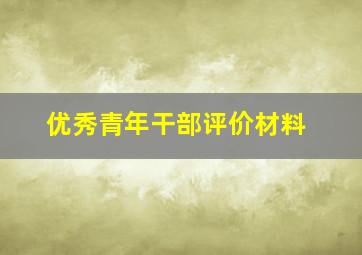 优秀青年干部评价材料